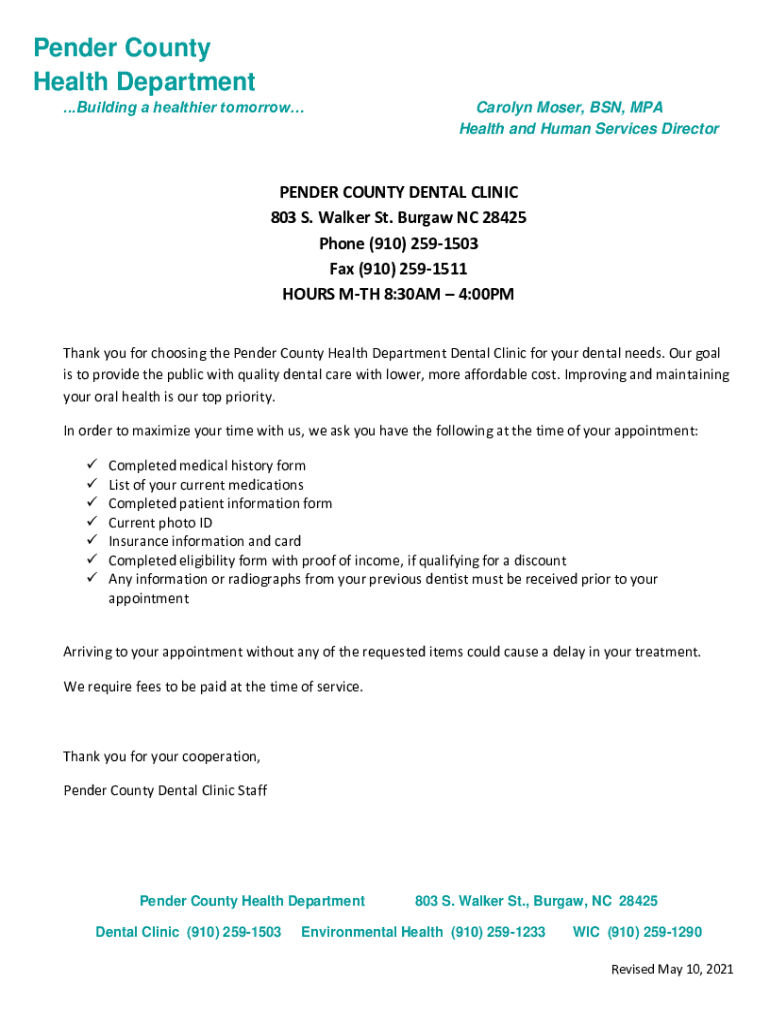 Pender County
Health Department

...Building a healthier tomorrow...

Carolyn Moser, BSN, MPA
Health and Human Services Director

PENDER COUNTY DENTAL CLINIC
803 S. Walker St. Burgaw NC 28425
Phone (910) 259-1503
Fax (910) 259-1511
HOURS M-TH 8:30AM – 4:00PM

Thank you for choosing the Pender County Health Department Dental Clinic for your dental needs. Our goal is to provide the public with quality dental care with lower, more affordable cost. Improving and maintaining your oral health is our top priority.

In order to maximize your time with us, we ask you have the following at the time of your appointment:

✓ Completed medical history form
✓ List of your current medications
✓ Completed patient information form
✓ Current photo ID
✓ Insurance information and card
✓ Completed eligibility form with proof of income, if qualifying for a discount
✓ Any information or radiographs from your previous dentist must be received prior to your appointment

Arriving to your appointment without any of the requested items could cause a delay in your treatment.

We require fees to be paid at the time of service.

Thank you for your cooperation,

Pender County Dental Clinic Staff

Pender County Health Department 803 S. Walker St., Burgaw, NC 28425

Dental Clinic (910) 259-1503 Environmental Health (910) 259-1233 WIC (910) 259-1290

Revised May 10, 2021